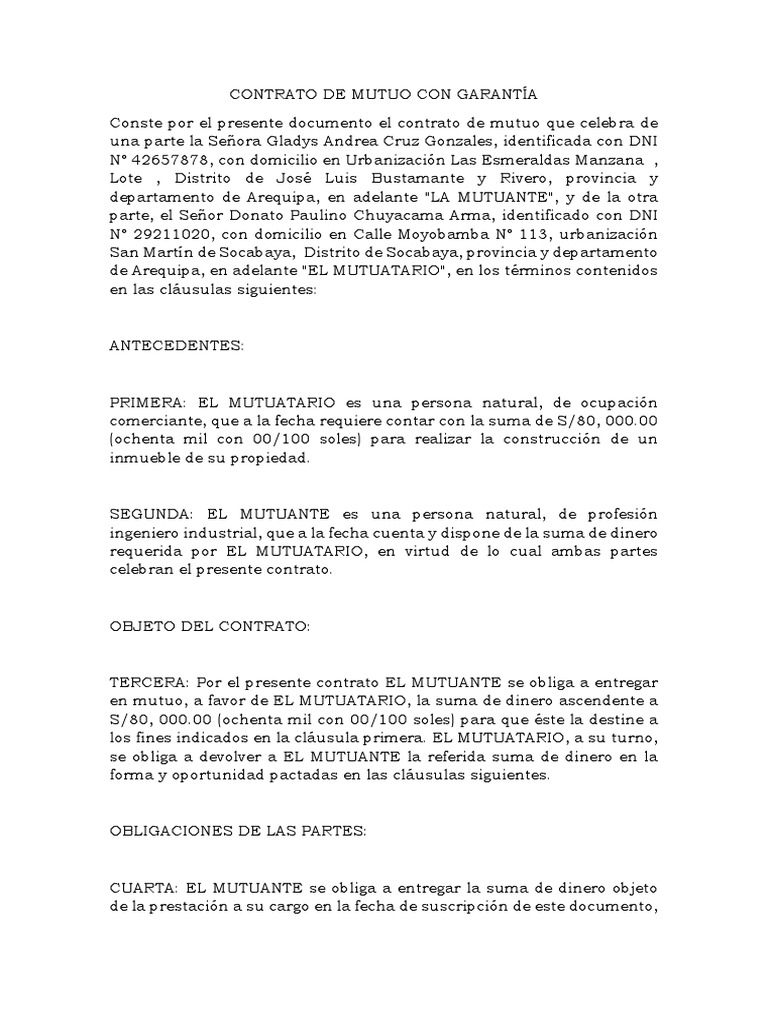 CONTRATO DE MUTUO CON GARANTÍA

Conste por el presente documento el contrato de mutuo que celebra de una parte la Señora Gladys Andrea Cruz Gonzales, identificada con DNI N° 42657878, con domicilio en Urbanización Las Esmeraldas Manzana , Lote , Distrito de José Luis Bustamante y Rivero, provincia y departamento de Arequipa, en adelante "LA MUTUANTE", y de la otra parte, el Señor Donato Paulino Chuyacama Arma, identificado con DNI N° 29211020, con domicilio en Calle Moyobamba N° 113, urbanización San Martín de Socabaya, Distrito de Socabaya, provincia y departamento de Arequipa, en adelante "EL MUTUATARIO", en los términos contenidos en las cláusulas siguientes:

ANTECEDENTES:

PRIMERA: EL MUTUATARIO es una persona natural, de ocupación comerciante, que a la fecha requiere contar con la suma de S/80, 000.00 (ochenta mil con 00/100 soles) para realizar la construcción de un inmueble de su propiedad.

SEGUNDA: EL MUTUANTE es una persona natural, de profesión ingeniero industrial, que a la fecha cuenta y dispone de la suma de dinero requerida por EL MUTUATARIO, en virtud de lo cual ambas partes celebran el presente contrato.

OBJETO DEL CONTRATO:

TERCERA: Por el presente contrato EL MUTUANTE se obliga a entregar en mutuo, a favor de EL MUTUATARIO, la suma de dinero ascendente a S/80, 000.00 (ochenta mil con 00/100 soles) para que éste la destine a los fines indicados en la cláusula primera. EL MUTUATARIO, a su turno, se obliga a devolver a EL MUTUANTE la referida suma de dinero en la forma y oportunidad pactadas en las cláusulas siguientes.

OBLIGACIONES DE LAS PARTES:

CUARTA: EL MUTUANTE se obliga a entregar la suma de dinero objeto de la prestación a su cargo en la fecha de suscripción de este documento,